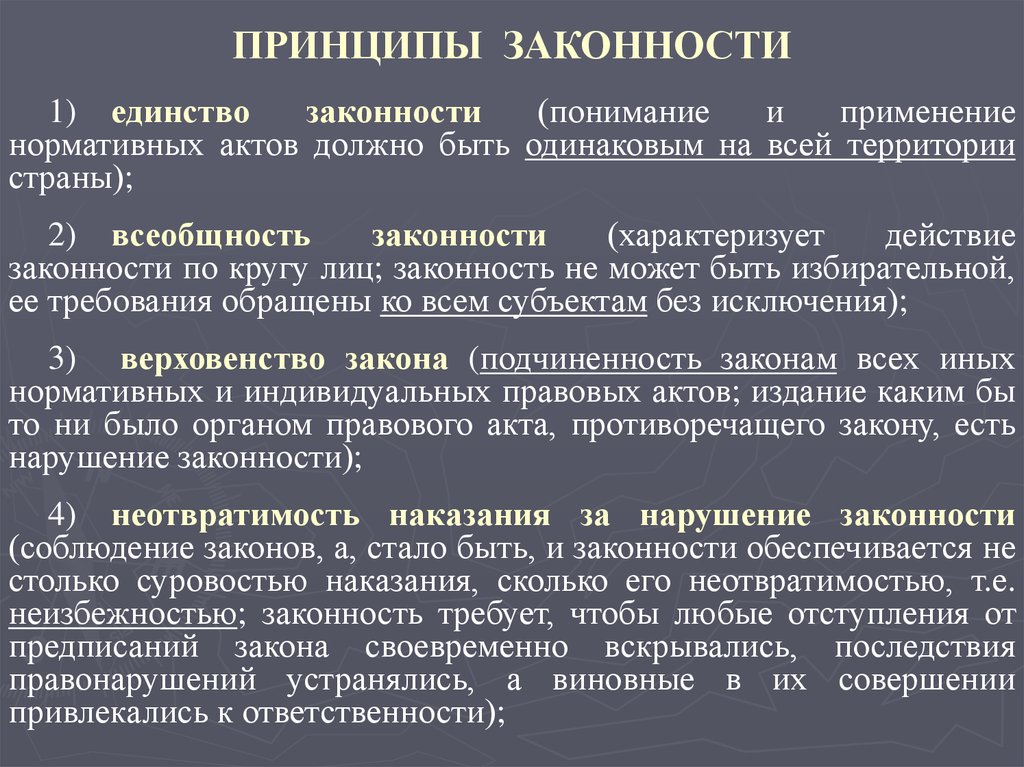 ПРИНЦИПЫ ЗАКОННОСТИ

1) единство законности (понимание и применение нормативных актов должно быть одинаковым на всей территории страны);

2) всеобщность законности (характеризует действие законности по кругу лиц; законность не может быть избирательной, ее требования обращены ко всем субъектам без исключения);

3) верховенство закона (подчиненность законам всех иных нормативных и индивидуальных правовых актов; издание каким бы то ни было органом правового акта, противоречащего закону, есть нарушение законности);

4) неотвратимость наказания за нарушение законности (соблюдение законов, а, стало быть, и законности обеспечивается не столько суровостью наказания, сколько его неотвратимостью, т.е. неизбежностью; законность требует, чтобы любые отступления от предписаний закона своевременно вскрывались, последствия правонарушений устранялись, а виновные в их совершении привлекались к ответственности);